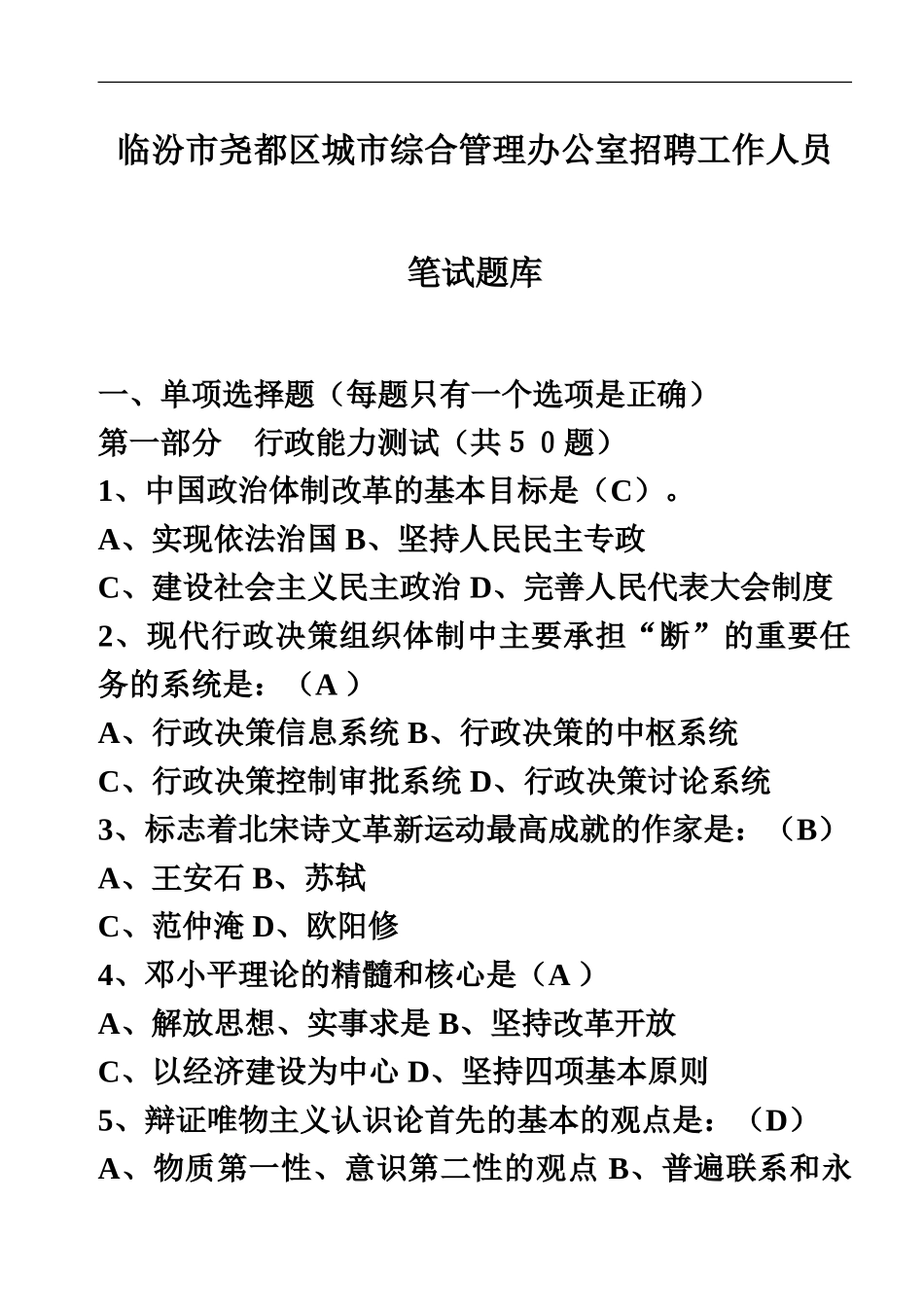 临汾市尧都区城市综合管理办公室招聘工作人员

笔试题库

一、单项选择题（每题只有一个选项是正确）
第一部分 行政能力测试（共５０题）
1、中国政治体制改革的基本目标是（C）。
A、实现依法治国 B、坚持人民民主专政
C、建设社会主义民主政治 D、完善人民代表大会制度
2、现代行政决策组织体制中主要承担“断”的重要任务的系统是：（A ）
A、行政决策信息系统 B、行政决策的中枢系统
C、行政决策控制审批系统 D、行政决策讨论系统
3、标志着北宋诗文革新运动最高成就的作家是：（B）
A、王安石 B、苏轼
C、范仲淹 D、欧阳修
4、邓小平理论的精髓和核心是（A ）
A、解放思想、实事求是 B、坚持改革开放
C、以经济建设为中心 D、坚持四项基本原则
5、辩证唯物主义认识论首先的基本的观点是：（D）
A、物质第一性、意识第二性的观点 B、普遍联系和永